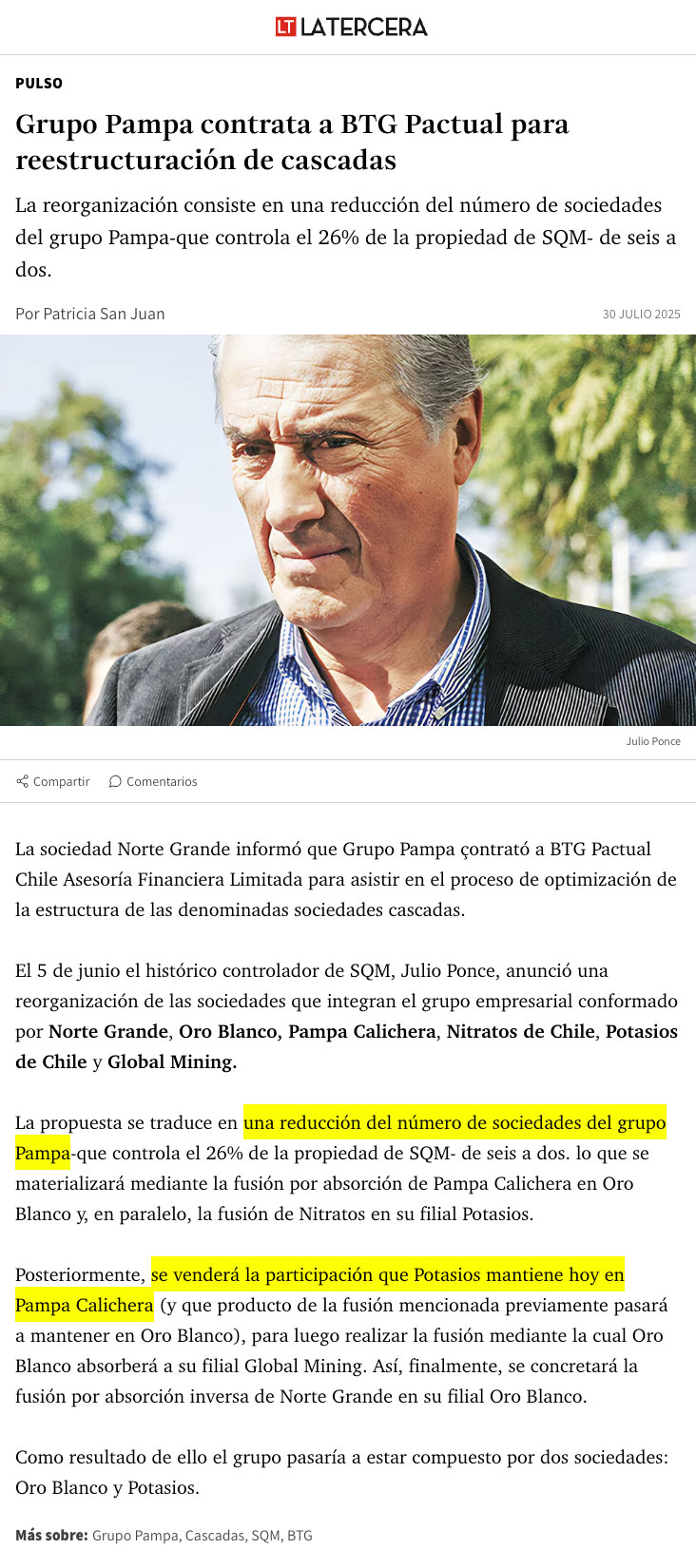 LT LATERCERA

PULSO

Grupo Pampa contrata a BTG Pactual para reestructuración de cascadas

La reorganización consiste en una reducción del número de sociedades del grupo Pampa-que controla el 26% de la propiedad de SQM- de seis a dos.

Por Patricia San Juan

30 JULIO 2025

Julio Ponce

Compartir

Comentarios

La sociedad Norte Grande informó que Grupo Pampa çontrató a BTG Pactual Chile Asesoría Financiera Limitada para asistir en el proceso de optimización de la estructura de las denominadas sociedades cascadas.

El 5 de junio el histórico controlador de SQM, Julio Ponce, anunció una reorganización de las sociedades que integran el grupo empresarial conformado por Norte Grande, Oro Blanco, Pampa Calichera, Nitratos de Chile, Potasios de Chile y Global Mining.

La propuesta se traduce en una reducción del número de sociedades del grupo Pampa-que controla el 26% de la propiedad de SQM- de seis a dos. lo que se materializará mediante la fusión por absorción de Pampa Calichera en Oro Blanco y, en paralelo, la fusión de Nitratos en su filial Potasios.

Posteriormente, se venderá la participación que Potasios mantiene hoy en Pampa Calichera (y que producto de la fusión mencionada previamente pasará a mantener en Oro Blanco), para luego realizar la fusión mediante la cual Oro Blanco absorberá a su filial Global Mining. Así, finalmente, se concretará la fusión por absorción inversa de Norte Grande en su filial Oro Blanco.

Como resultado de ello el grupo pasaría a estar compuesto por dos sociedades: Oro Blanco y Potasios.

Más sobre: Grupo Pampa, Cascadas, SQM, BTG